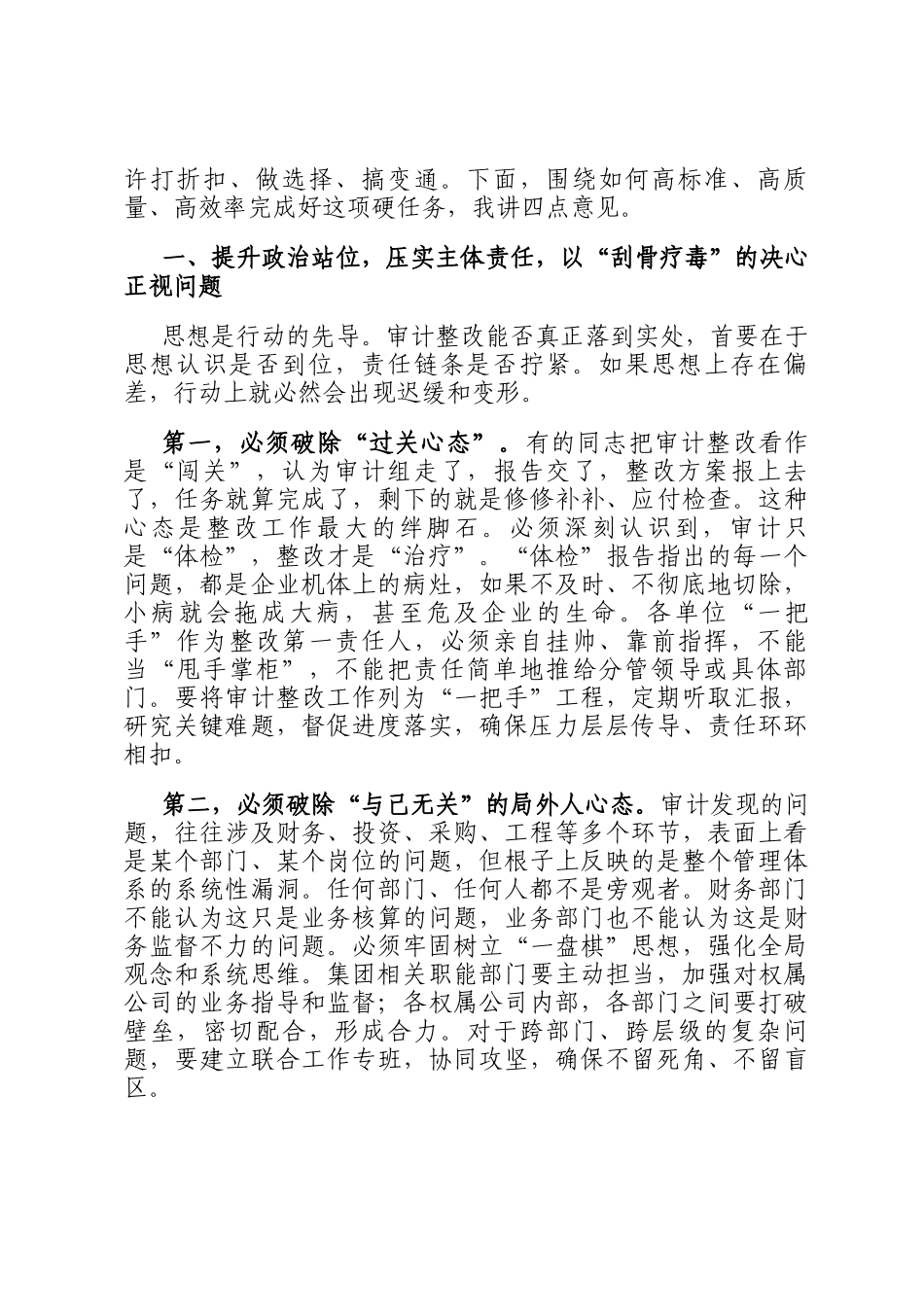 许打折扣、做选择、搞变通。下面，围绕如何高标准、高质量、高效率完成好这项硬任务，我讲四点意见。

一、提升政治站位，压实主体责任，以“刮骨疗毒”的决心正视问题

思想是行动的先导。审计整改能否真正落到实处，首要在于思想认识是否到位，责任链条是否拧紧。如果思想上存在偏差，行动上就必然会出现迟缓和变形。

第一，必须破除“过关心态”。有的同志把审计整改看作是“闯关”，认为审计组走了，报告交了，整改方案报上去了，任务就算完成了，剩下的就是修修补补、应付检查。这种心态是整改工作最大的绊脚石。必须深刻认识到，审计只是“体检”，整改才是“治疗”。“体检”报告指出的每一个问题，都是企业机体上的病灶，如果不及时、不彻底地切除，小病就会拖成大病，甚至危及企业的生命。各单位“一把手”作为整改第一责任人，必须亲自挂帅、靠前指挥，不能当“甩手掌柜”，不能把责任简单地推给分管领导或具体部门。要将审计整改工作列为“一把手”工程，定期听取汇报，研究关键难题，督促进度落实，确保压力层层传导、责任环环相扣。

第二，必须破除“与己无关”的局外人心态。审计发现的问题，往往涉及财务、投资、采购、工程等多个环节，表面上看是某个部门、某个岗位的问题，但根子上反映的是整个管理体系的系统性漏洞。任何部门、任何人都不是旁观者。财务部门不能认为这只是业务核算的问题，业务部门也不能认为这是财务监督不力的问题。必须牢固树立“一盘棋”思想，强化全局观念和系统思维。集团相关职能部门要主动担当，加强对权属公司的业务指导和监督；各权属公司内部，各部门之间要打破壁垒，密切配合，形成合力。对于跨部门、跨层级的复杂问题，要建立联合工作专班，协同攻坚，确保不留死角、不留盲区。